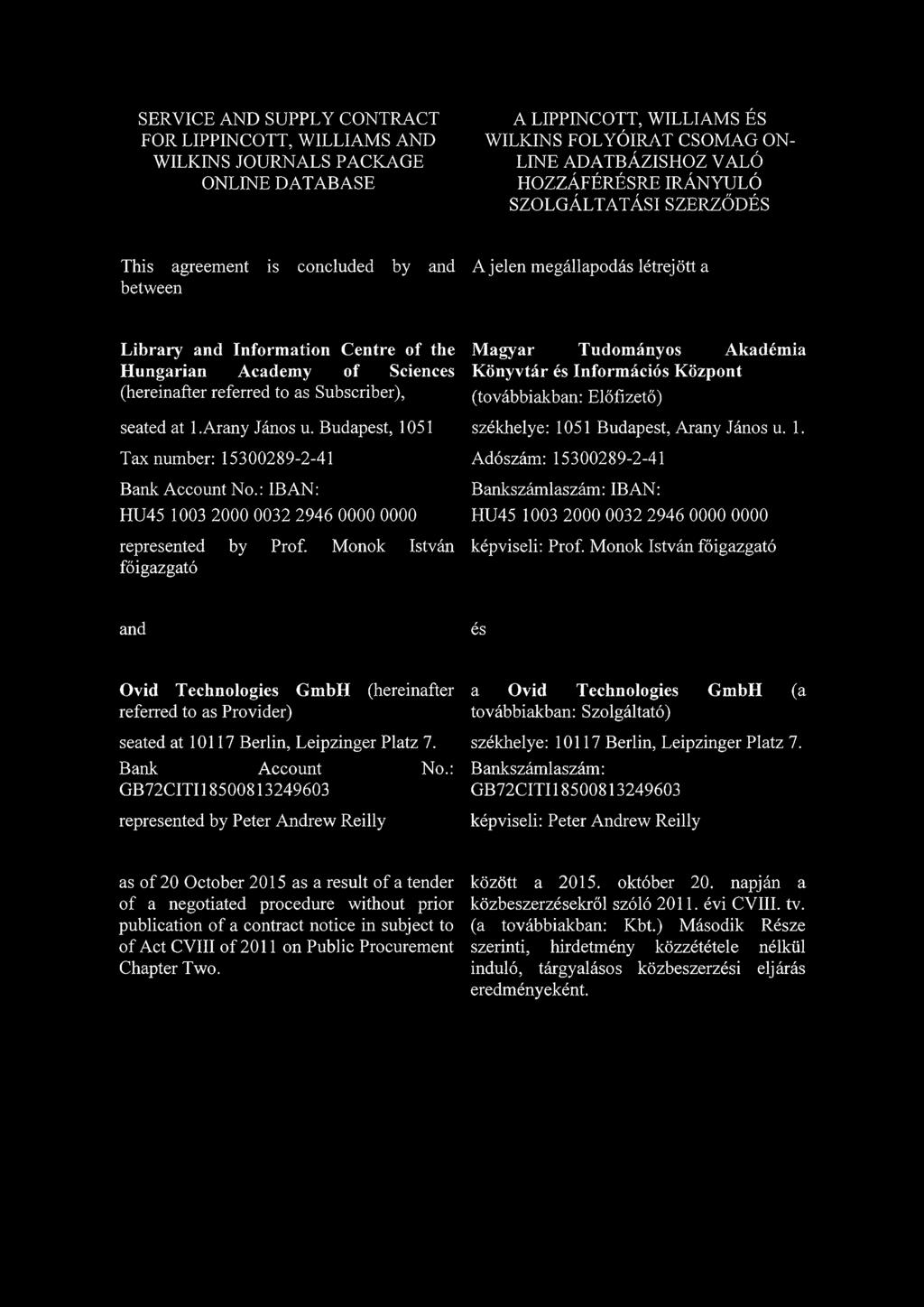 SERVICE AND SUPPLY CONTRACT FOR LIPPINCOTT, WILLIAMS AND WILKINS JOURNALS PACKAGE ONLINE DATABASE

This agreement is concluded by and between

Library and Information Centre of the Hungarian Academy of Sciences (hereinafter referred to as Subscriber),

seated at 1.Arany János u. Budapest, 1051

Tax number: 15300289-2-41

Bank Account No.: IBAN:

HU45 1003 2000 0032 2946 0000 0000

represented by Prof. Monok István főigazgató

and

Ovid Technologies GmbH (hereinafter referred to as Provider)

seated at 10117 Berlin, Leipzinger Platz 7.

Bank Account No.: GB72CITI18500813249603

represented by Peter Andrew Reilly

as of 20 October 2015 as a result of a tender of a negotiated procedure without prior publication of a contract notice in subject to of Act CVIII of 2011 on Public Procurement Chapter Two.

A LIPPINCOTT, WILLIAMS ÉS WILKINS FOLYÓIRAT CSOMAG ON-LINE ADATBÁZISHOZ VALÓ HOZZÁFÉRÉSRE IRÁNYULÓ SZOLGÁLTATÁSI SZERZŐDÉS

A jelen megállapodás létrejött a

Magyar Tudományos Akadémia Könyvtár és Információs Központ (továbbiakban: Előfizető)

székhelye: 1051 Budapest, Arany János u. 1.

Adószám: 15300289-2-41

Bankszámlaszám: IBAN:

HU45 1003 2000 0032 2946 0000 0000

képviseli: Prof. Monok István főigazgató

és

a Ovid Technologies GmbH (a továbbiakban: Szolgáltató)

székhelye: 10117 Berlin, Leipzinger Platz 7.

Bankszámlaszám: GB72CITI18500813249603

képviseli: Peter Andrew Reilly

között a 2015. október 20. napján a közbeszerzésekről szóló 2011. évi CVIII. tv. (a továbbiakban: Kbt.) Második Része szerinti, hirdetmény közzététele nélkül induló, tárgyalásos közbeszerzési eljárás eredményeként.